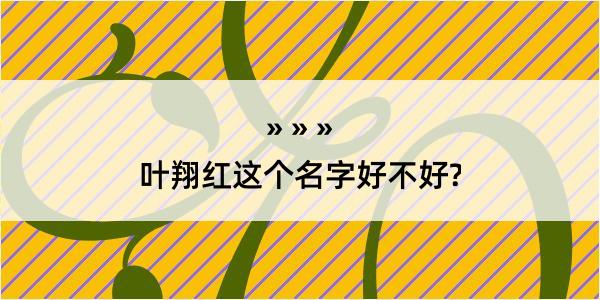 » » »

叶翔红这个名字好不好?